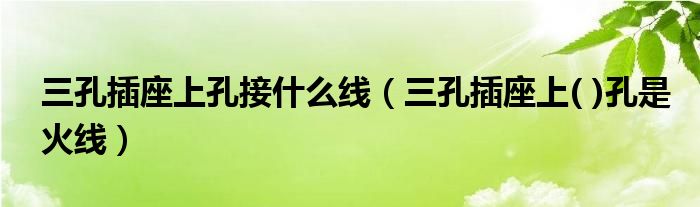 三孔插座上孔接什么线（三孔插座上( )孔是火线）